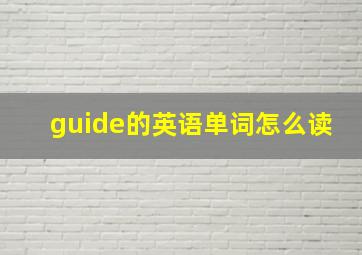 guide的英语单词怎么读